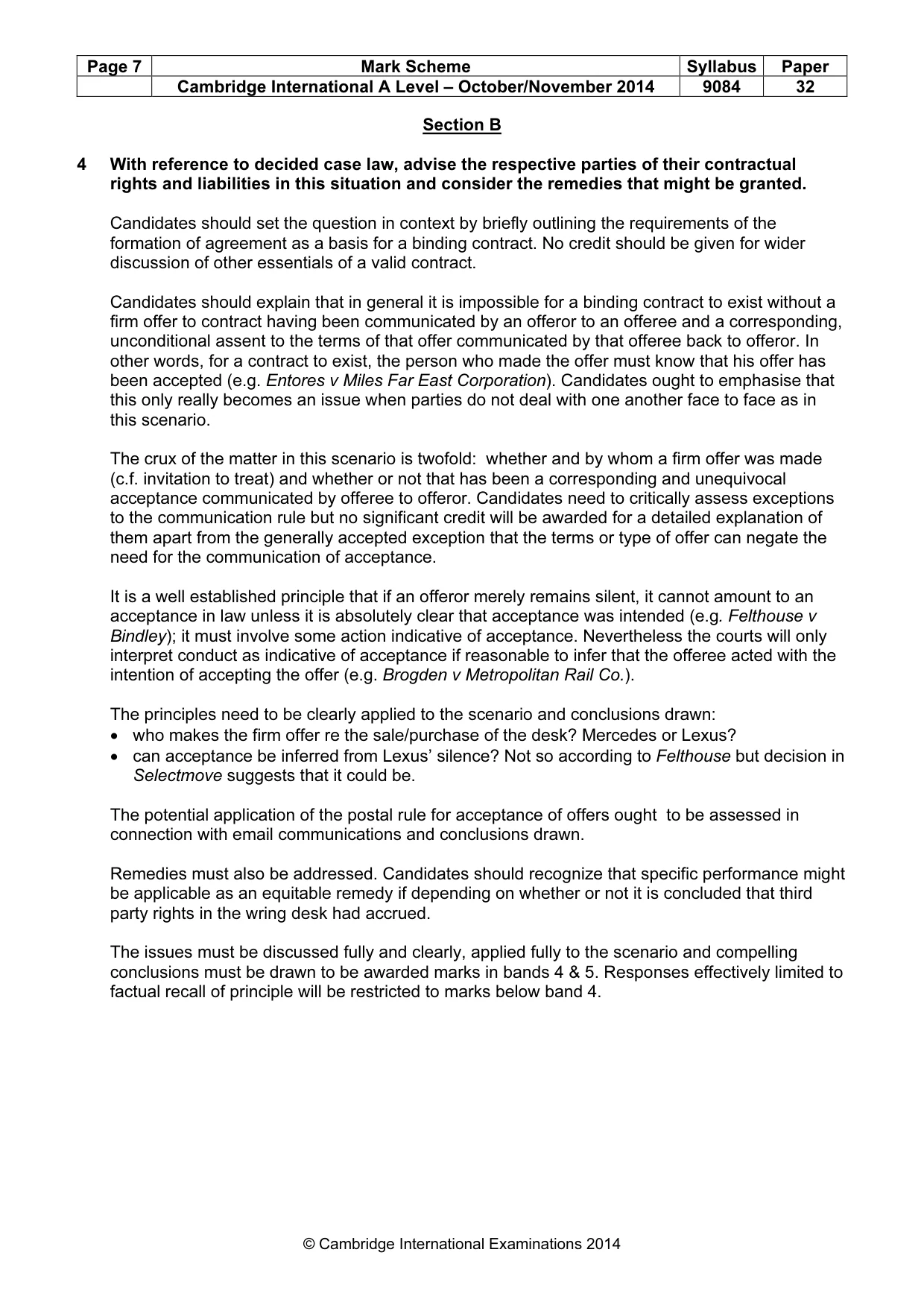 | Page 7 | Mark Scheme | Syllabus | Paper |
|---|---|---|---|
|  | Cambridge International A Level – October/November 2014 | 9084 | 32 |

Section B

4 With reference to decided case law, advise the respective parties of their contractual rights and liabilities in this situation and consider the remedies that might be granted.

Candidates should set the question in context by briefly outlining the requirements of the formation of agreement as a basis for a binding contract. No credit should be given for wider discussion of other essentials of a valid contract.

Candidates should explain that in general it is impossible for a binding contract to exist without a firm offer to contract having been communicated by an offeror to an offeree and a corresponding, unconditional assent to the terms of that offer communicated by that offeree back to offeror. In other words, for a contract to exist, the person who made the offer must know that his offer has been accepted (e.g. Entores v Miles Far East Corporation). Candidates ought to emphasise that this only really becomes an issue when parties do not deal with one another face to face as in this scenario.

The crux of the matter in this scenario is twofold: whether and by whom a firm offer was made (c.f. invitation to treat) and whether or not that has been a corresponding and unequivocal acceptance communicated by offeree to offeror. Candidates need to critically assess exceptions to the communication rule but no significant credit will be awarded for a detailed explanation of them apart from the generally accepted exception that the terms or type of offer can negate the need for the communication of acceptance.

It is a well established principle that if an offeror merely remains silent, it cannot amount to an acceptance in law unless it is absolutely clear that acceptance was intended (e.g. Felthouse v Bindley); it must involve some action indicative of acceptance. Nevertheless the courts will only interpret conduct as indicative of acceptance if reasonable to infer that the offeree acted with the intention of accepting the offer (e.g. Brogden v Metropolitan Rail Co.).

The principles need to be clearly applied to the scenario and conclusions drawn:
• who makes the firm offer re the sale/purchase of the desk? Mercedes or Lexus?
• can acceptance be inferred from Lexus' silence? Not so according to Felthouse but decision in Selectmove suggests that it could be.

The potential application of the postal rule for acceptance of offers ought to be assessed in connection with email communications and conclusions drawn.

Remedies must also be addressed. Candidates should recognize that specific performance might be applicable as an equitable remedy if depending on whether or not it is concluded that third party rights in the wring desk had accrued.

The issues must be discussed fully and clearly, applied fully to the scenario and compelling conclusions must be drawn to be awarded marks in bands 4 & 5. Responses effectively limited to factual recall of principle will be restricted to marks below band 4.

© Cambridge International Examinations 2014